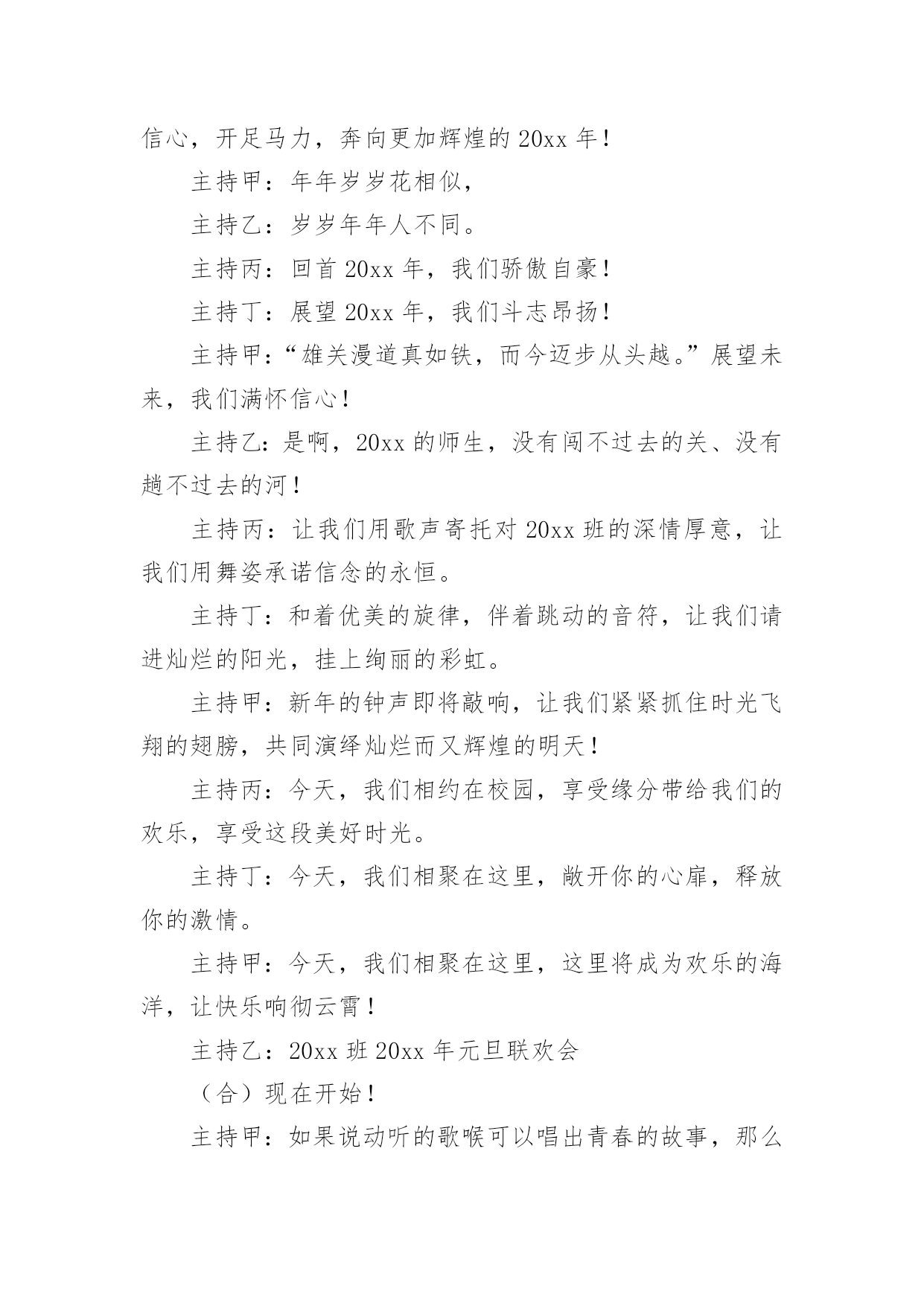 信心，开足马力，奔向更加辉煌的 20xx 年！

主持甲：年年岁岁花相似，

主持乙：岁岁年年人不同。

主持丙：回首 20xx 年，我们骄傲自豪！

主持丁：展望 20xx 年，我们斗志昂扬！

主持甲：“雄关漫道真如铁，而今迈步从头越。”展望未来，我们满怀信心！

主持乙：是啊，20xx 的师生，没有闯不过去的关、没有趟不过去的河！

主持丙：让我们用歌声寄托对 20xx 班的深情厚意，让我们用舞姿承诺信念的永恒。

主持丁：和着优美的旋律，伴着跳动的音符，让我们请进灿烂的阳光，挂上绚丽的彩虹。

主持甲：新年的钟声即将敲响，让我们紧紧抓住时光飞翔的翅膀，共同演绎灿烂而又辉煌的明天！

主持丙：今天，我们相约在校园，享受缘分带给我们的欢乐，享受这段美好时光。

主持丁：今天，我们相聚在这里，敞开你的心扉，释放你的激情。

主持甲：今天，我们相聚在这里，这里将成为欢乐的海洋，让快乐响彻云霄！

主持乙：20xx 班 20xx 年元旦联欢会

（合）现在开始！

主持甲：如果说动听的歌喉可以唱出青春的故事，那么